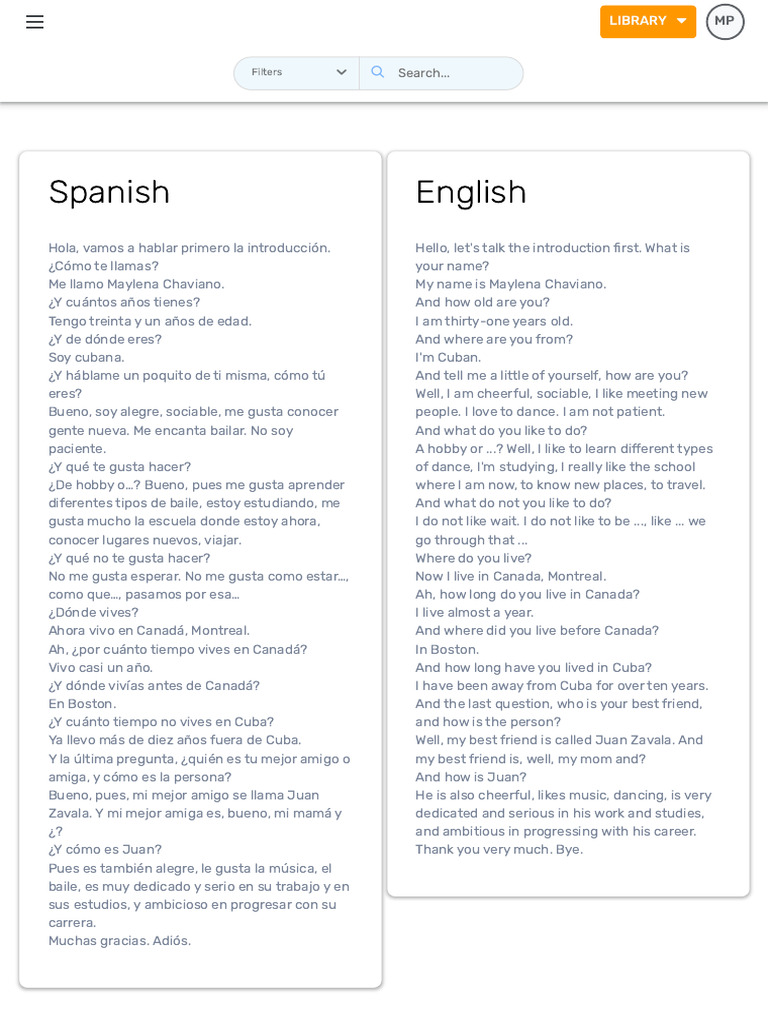 LIBRARY MP

Filters Search...

Spanish

Hola, vamos a hablar primero la introducción.
¿Cómo te llamas?
Me llamo Maylena Chaviano.
¿Y cuántos años tienes?
Tengo treinta y un años de edad.
¿Y de dónde eres?
Soy cubana.
¿Y háblame un poquito de ti misma, cómo tú eres?
Bueno, soy alegre, sociable, me gusta conocer gente nueva. Me encanta bailar. No soy paciente.
¿Y qué te gusta hacer?
¿De hobby o...? Bueno, pues me gusta aprender diferentes tipos de baile, estoy estudiando, me gusta mucho la escuela donde estoy ahora, conocer lugares nuevos, viajar.
¿Y qué no te gusta hacer?
No me gusta esperar. No me gusta como estar..., como que..., pasamos por esa...
¿Dónde vives?
Ahora vivo en Canadá, Montreal.
Ah, ¿por cuánto tiempo vives en Canadá?
Vivo casi un año.
¿Y dónde vivías antes de Canadá?
En Boston.
¿Y cuánto tiempo no vives en Cuba?
Ya llevo más de diez años fuera de Cuba.
Y la última pregunta, ¿quién es tu mejor amigo o amiga, y cómo es la persona?
Bueno, pues, mi mejor amigo se llama Juan Zavala. Y mi mejor amiga es, bueno, mi mamá y ¿?
¿Y cómo es Juan?
Pues es también alegre, le gusta la música, el baile, es muy dedicado y serio en su trabajo y en sus estudios, y ambicioso en progresar con su carrera.
Muchas gracias. Adiós.

English

Hello, let's talk the introduction first. What is your name?
My name is Maylena Chaviano.
And how old are you?
I am thirty-one years old.
And where are you from?
I'm Cuban.
And tell me a little of yourself, how are you?
Well, I am cheerful, sociable, I like meeting new people. I love to dance. I am not patient.
And what do you like to do?
A hobby or ...? Well, I like to learn different types of dance, I'm studying, I really like the school where I am now, to know new places, to travel.
And what do not you like to do?
I do not like wait. I do not like to be ..., like ... we go through that ...
Where do you live?
Now I live in Canada, Montreal.
Ah, how long do you live in Canada?
I live almost a year.
And where did you live before Canada?
In Boston.
And how long have you lived in Cuba?
I have been away from Cuba for over ten years.
And the last question, who is your best friend, and how is the person?
Well, my best friend is called Juan Zavala. And my best friend is, well, my mom and?
And how is Juan?
He is also cheerful, likes music, dancing, is very dedicated and serious in his work and studies, and ambitious in progressing with his career.
Thank you very much. Bye.